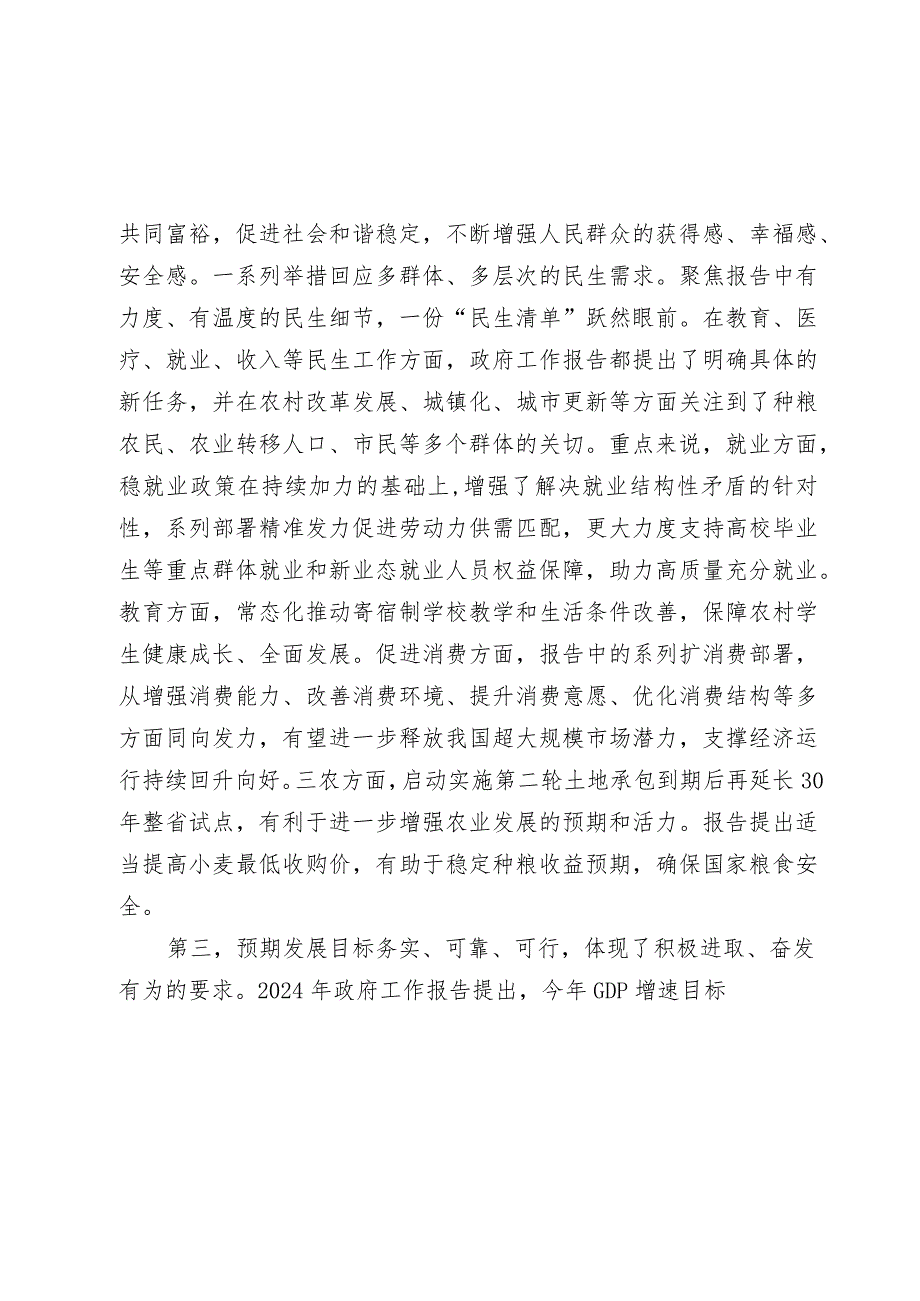 共同富裕，促进社会和谐稳定，不断增强人民群众的获得感、幸福感、安全感。一系列举措回应多群体、多层次的民生需求。聚焦报告中有力度、有温度的民生细节，一份“民生清单”跃然眼前。在教育、医疗、就业、收入等民生工作方面，政府工作报告都提出了明确具体的新任务，并在农村改革发展、城镇化、城市更新等方面关注到了种粮农民、农业转移人口、市民等多个群体的关切。重点来说，就业方面，稳就业政策在持续加力的基础上,增强了解决就业结构性矛盾的针对性，系列部署精准发力促进劳动力供需匹配，更大力度支持高校毕业生等重点群体就业和新业态就业人员权益保障，助力高质量充分就业。教育方面，常态化推动寄宿制学校教学和生活条件改善，保障农村学生健康成长、全面发展。促进消费方面，报告中的系列扩消费部署，从增强消费能力、改善消费环境、提升消费意愿、优化消费结构等多方面同向发力，有望进一步释放我国超大规模市场潜力，支撑经济运行持续回升向好。三农方面，启动实施第二轮土地承包到期后再延长30年整省试点，有利于进一步增强农业发展的预期和活力。报告提出适当提高小麦最低收购价，有助于稳定种粮收益预期，确保国家粮食安全。

第三，预期发展目标务实、可靠、可行，体现了积极进取、奋发有为的要求。2024年政府工作报告提出，今年GDP增速目标